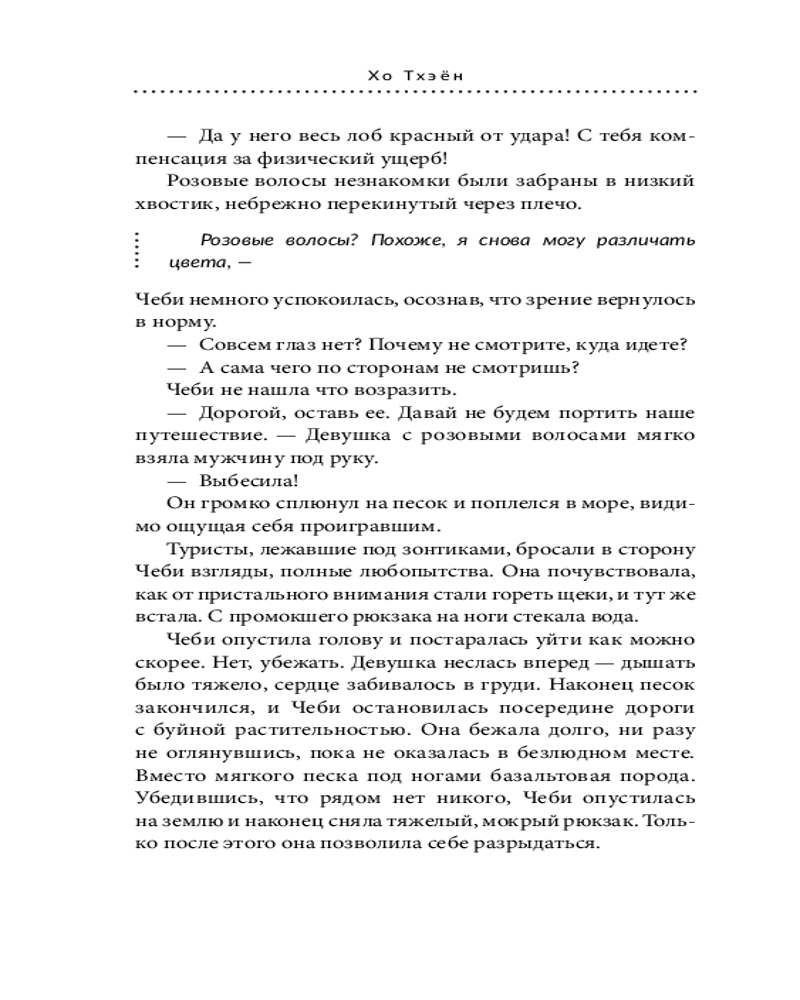 Хо Тхэён

— Да у него весь лоб красный от удара! С тебя компенсация за физический ущерб!

Розовые волосы незнакомки были забраны в низкий хвостик, небрежно перекинутый через плечо.

Розовые волосы? Похоже, я снова могу различать цвета, —

Чеби немного успокоилась, осознав, что зрение вернулось в норму.

— Совсем глаз нет? Почему не смотрите, куда идете?

— А сама чего по сторонам не смотришь?

Чеби не нашла что возразить.

— Дорогой, оставь ее. Давай не будем портить наше путешествие. — Девушка с розовыми волосами мягко взяла мужчину под руку.

— Выбесила!

Он громко сплюнул на песок и поплелся в море, видимо ощущая себя проигравшим.

Туристы, лежавшие под зонтиками, бросали в сторону Чеби взгляды, полные любопытства. Она почувствовала, как от пристального внимания стали гореть щеки, и тут же встала. С промокшего рюкзака на ноги стекала вода.

Чеби опустила голову и постаралась уйти как можно скорее. Нет, убежать. Девушка неслась вперед — дышать было тяжело, сердце забивалось в груди. Наконец песок закончился, и Чеби остановилась посередине дороги с буйной растительностью. Она бежала долго, ни разу не оглянувшись, пока не оказалась в безлюдном месте. Вместо мягкого песка под ногами базальтовая порода. Убедившись, что рядом нет никого, Чеби опустилась на землю и наконец сняла тяжелый, мокрый рюкзак. Только после этого она позволила себе разрыдаться.